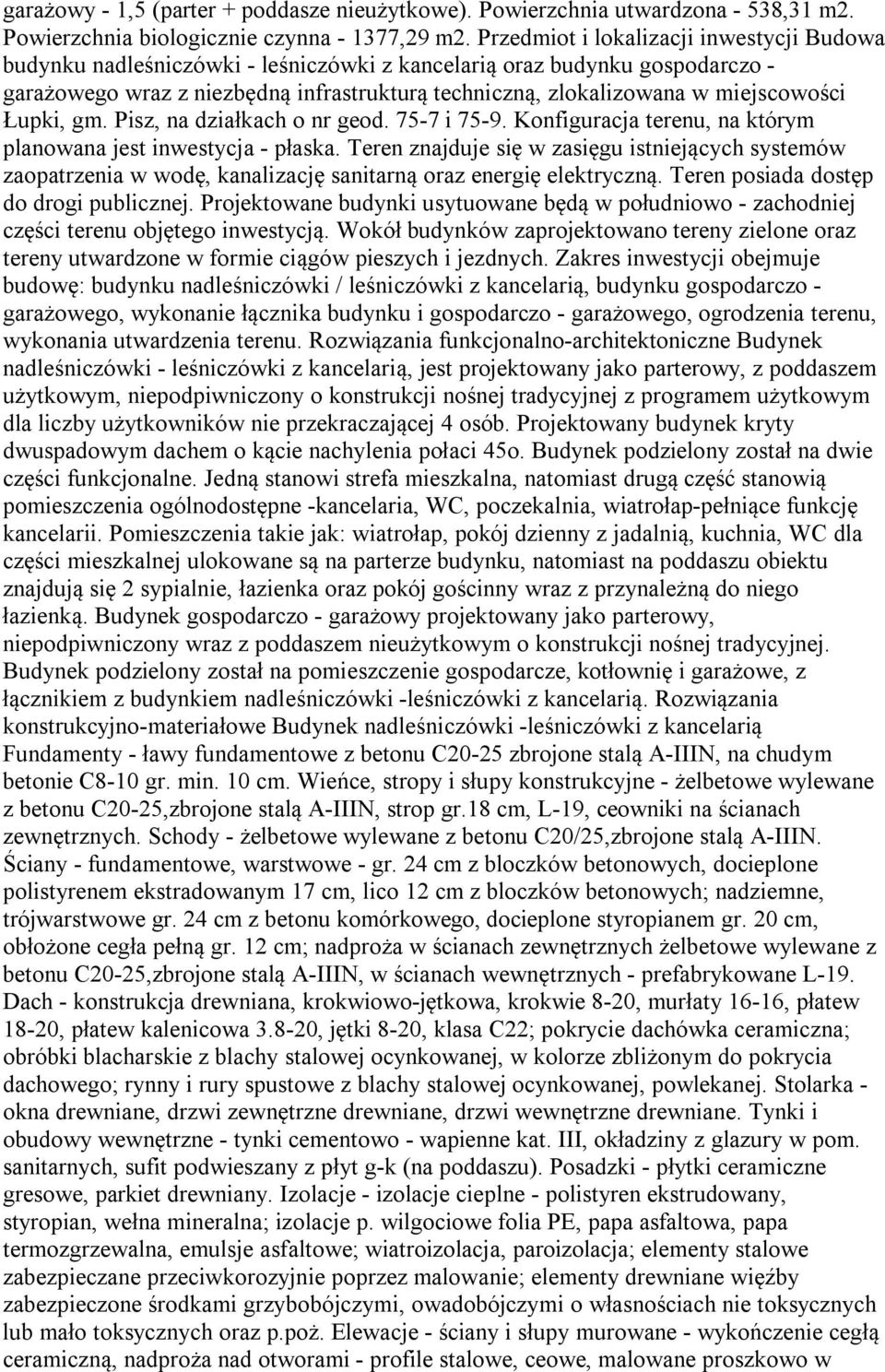 garażowy - 1,5 (parter + poddasze nieużytkowe). Powierzchnia utwardzona - 538,31 m2. Powierzchnia biologicznie czynna - 1377,29 m2. Przedmiot i lokalizacji inwestycji Budowa budynku nadleśniczówki - leśniczówki z kancelarią oraz budynku gospodarczo - garażowego wraz z niezbędną infrastrukturą techniczną, zlokalizowana w miejscowości Łupki, gm. Pisz, na działkach o nr geod. 75-7 i 75-9. Konfiguracja terenu, na którym planowana jest inwestycja - płaska. Teren znajduje się w zasięgu istniejących systemów zaopatrzenia w wodę, kanalizację sanitarną oraz energię elektryczną. Teren posiada dostęp do drogi publicznej. Projektowane budynki usytuowane będą w południowo - zachodniej części terenu objętego inwestycją. Wokół budynków zaprojektowano tereny zielone oraz tereny utwardzone w formie ciągów pieszych i jezdnych. Zakres inwestycji obejmuje budowę: budynku nadleśniczówki / leśniczówki z kancelarią, budynku gospodarczo - garażowego, wykonanie łącznika budynku i gospodarczo - garażowego, ogrodzenia terenu, wykonania utwardzenia terenu. Rozwiązania funkcjonalno-architektoniczne Budynek nadleśniczówki - leśniczówki z kancelarią, jest projektowany jako parterowy, z poddaszem użytkowym, niepodpiwniczony o konstrukcji nośnej tradycyjnej z programem użytkowym dla liczby użytkowników nie przekraczającej 4 osób. Projektowany budynek kryty dwuspadowym dachem o kącie nachylenia połaci 45o. Budynek podzielony został na dwie części funkcjonalne. Jedną stanowi strefa mieszkalna, natomiast drugą część stanowią pomieszczenia ogólnodostępne -kancelaria, WC, poczekalnia, wiatrołap-pełniące funkcję kancelarii. Pomieszczenia takie jak: wiatrołap, pokój dzienny z jadalnią, kuchnia, WC dla części mieszkalnej ulokowane są na parterze budynku, natomiast na poddaszu obiektu znajdują się 2 sypialnie, łazienka oraz pokój gościnny wraz z przynależną do niego łazienką. Budynek gospodarczo - garażowy projektowany jako parterowy, niepodpiwniczony wraz z poddaszem nieużytkowym o konstrukcji nośnej tradycyjnej. Budynek podzielony został na pomieszczenie gospodarcze, kotłownię i garażowe, z łącznikiem z budynkiem nadleśniczówki -leśniczówki z kancelarią. Rozwiązania konstrukcyjno-materiałowe Budynek nadleśniczówki -leśniczówki z kancelarią Fundamenty - ławy fundamentowe z betonu C20-25 zbrojone stalą A-IIIN, na chudym betonie C8-10 gr. min. 10 cm. Wieńce, stropy i słupy konstrukcyjne - żelbetowe wylewane z betonu C20-25,zbrojone stalą A-IIIN, strop gr.18 cm, L-19, ceowniki na ścianach zewnętrznych. Schody - żelbetowe wylewane z betonu C20/25,zbrojone stalą A-IIIN. Ściany - fundamentowe, warstwowe - gr. 24 cm z bloczków betonowych, docieplone polistyrenem ekstradowanym 17 cm, lico 12 cm z bloczków betonowych; nadziemne, trójwarstwowe gr. 24 cm z betonu komórkowego, docieplone styropianem gr. 20 cm, obłożone cegła pełną gr. 12 cm; nadproża w ścianach zewnętrznych żelbetowe wylewane z betonu C20-25,zbrojone stalą A-IIIN, w ścianach wewnętrznych - prefabrykowane L-19. Dach - konstrukcja drewniana, krokwiowo-jętkowa, krokwie 8-20, murłaty 16-16, płatew 18-20, płatew kalenicowa 3.8-20, jętki 8-20, klasa C22; pokrycie dachówka ceramiczna; obróbki blacharskie z blachy stalowej ocynkowanej, w kolorze zbliżonym do pokrycia dachowego; rynny i rury spustowe z blachy stalowej ocynkowanej, powlekanej. Stolarka - okna drewniane, drzwi zewnętrzne drewniane, drzwi wewnętrzne drewniane. Tynki i obudowy wewnętrzne - tynki cementowo - wapienne kat. III, okładziny z glazury w pom. sanitarnych, sufit podwieszany z płyt g-k (na poddaszu). Posadzki - płytki ceramiczne gresowe, parkiet drewniany. Izolacje - izolacje cieplne - polistyren ekstrudowany, styropian, wełna mineralna; izolacje p. wilgociowe folia PE, papa asfaltowa, papa termozgrzewalna, emulsje asfaltowe; wiatroizolacja, paroizolacja; elementy stalowe zabezpieczane przeciwkorozyjnie poprzez malowanie; elementy drewniane więźby zabezpieczone środkami grzybobójczymi, owadobójczymi o własnościach nie toksycznych lub mało toksycznych oraz p.poż. Elewacje - ściany i słupy murowane - wykończenie cegłą ceramiczną, nadproża nad otworami - profile stalowe, ceowe, malowane proszkowo w